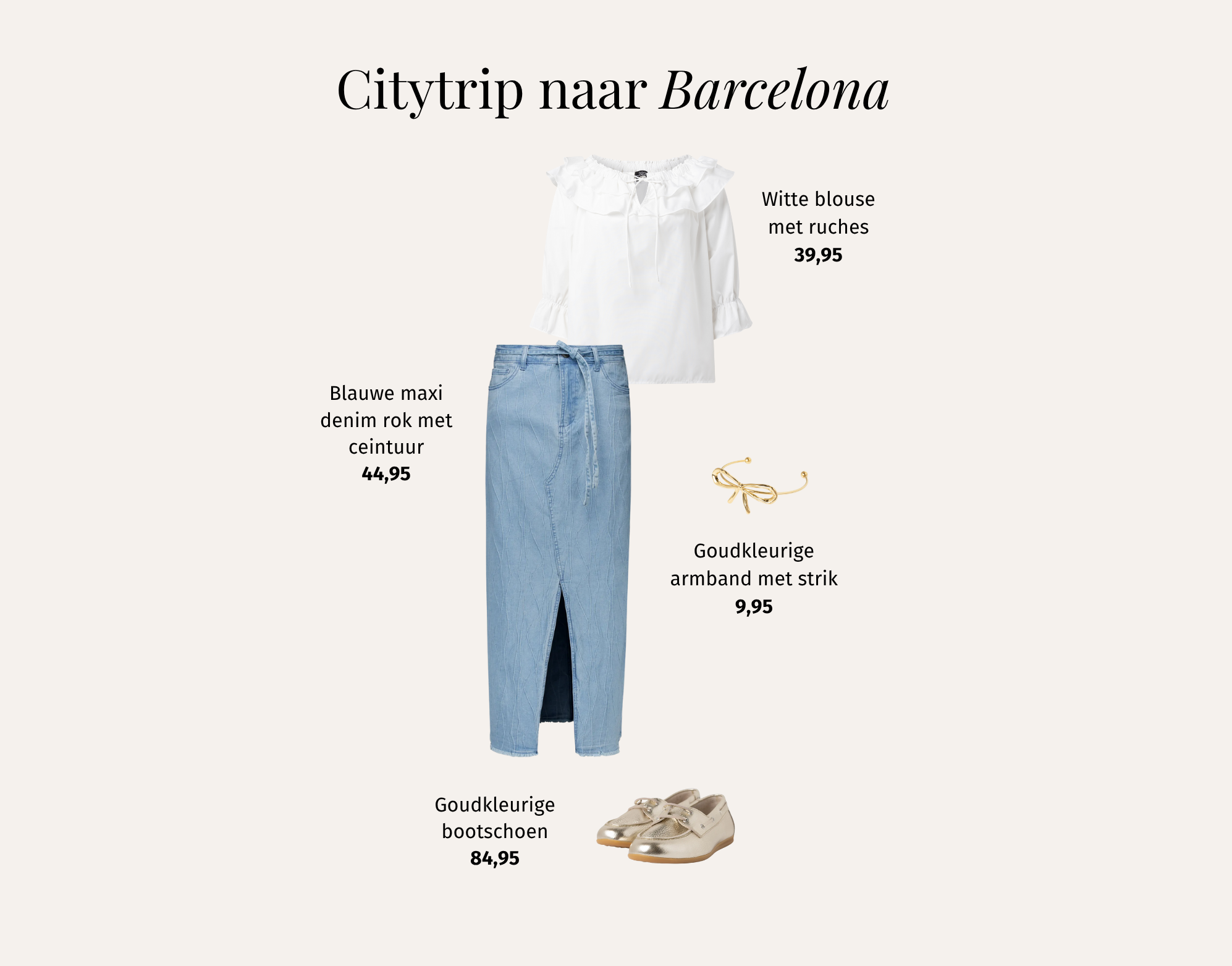 Citytrip naar Barcelona

Witte blouse met ruches
39,95

Blauwe maxi denim rok met ceintuur
44,95

Goudkleurige armband met strik
9,95

Goudkleurige bootschoen
84,95